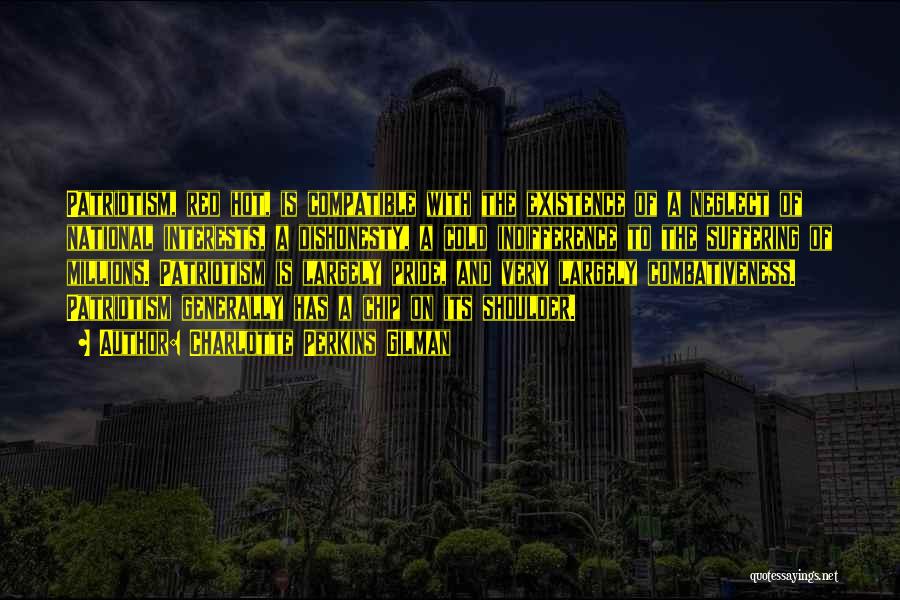 Patriotism, red hot, is compatible with the existence of a neglect of national interests, a dishonesty, a cold indifference to the suffering of millions. Patriotism is largely pride, and very largely combativeness. Patriotism generally has a chip on its shoulder.

• Author: Charlotte Perkins Gilman

quotessayings.net